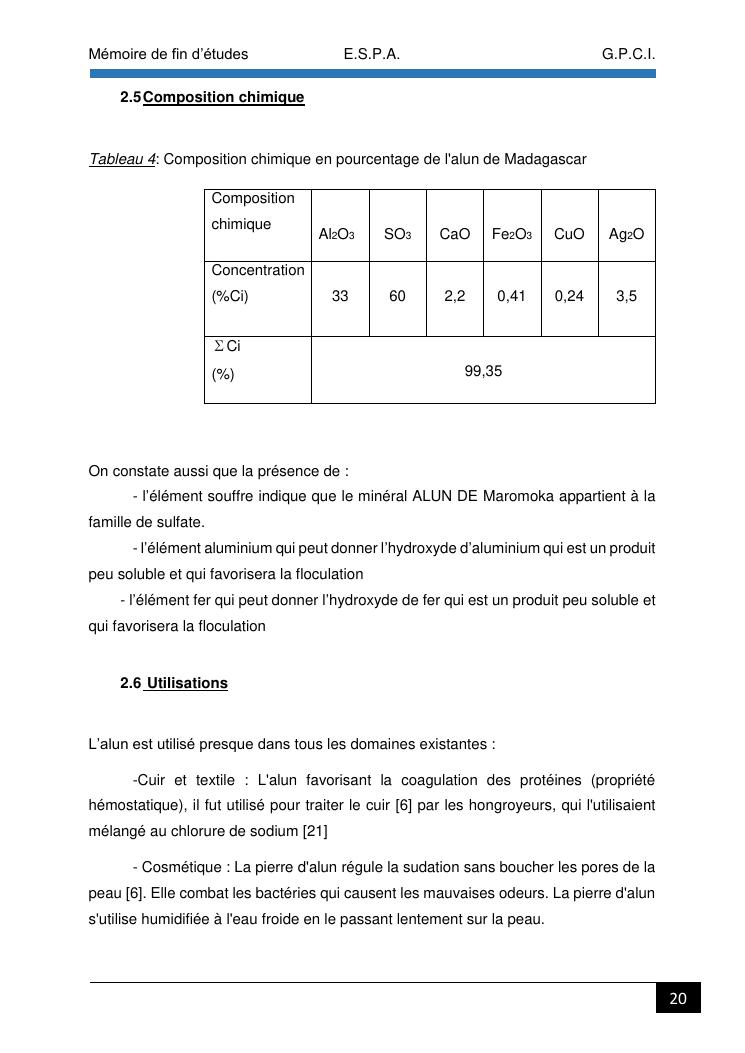 Mémoire de fin d'études E.S.P.A. G.P.C.I.

2.5 Composition chimique

Tableau 4: Composition chimique en pourcentage de l'alun de Madagascar

| Composition chimique | $Al_2O_3$ | $SO_3$ | CaO | $Fe_2O_3$ | CuO | $Ag_2O$ |
|---|---|---|---|---|---|---|
| Concentration (%Ci) | 33 | 60 | 2,2 | 0,41 | 0,24 | 3,5 |
| $\Sigma$ Ci (%) | 99,35 | | | | | |

On constate aussi que la présence de :

- l'élément souffre indique que le minéral ALUN DE Maromoka appartient à la famille de sulfate.

- l'élément aluminium qui peut donner l'hydroxyde d'aluminium qui est un produit peu soluble et qui favorisera la floculation

- l'élément fer qui peut donner l'hydroxyde de fer qui est un produit peu soluble et qui favorisera la floculation

2.6 Utilisations

L'alun est utilisé presque dans tous les domaines existantes :

-Cuir et textile : L'alun favorisant la coagulation des protéines (propriété hémostatique), il fut utilisé pour traiter le cuir [6] par les hongroyeurs, qui l'utilisaient mélangé au chlorure de sodium [21]

- Cosmétique : La pierre d'alun régule la sudation sans boucher les pores de la peau [6]. Elle combat les bactéries qui causent les mauvaises odeurs. La pierre d'alun s'utilise humidifiée à l'eau froide en le passant lentement sur la peau.

20